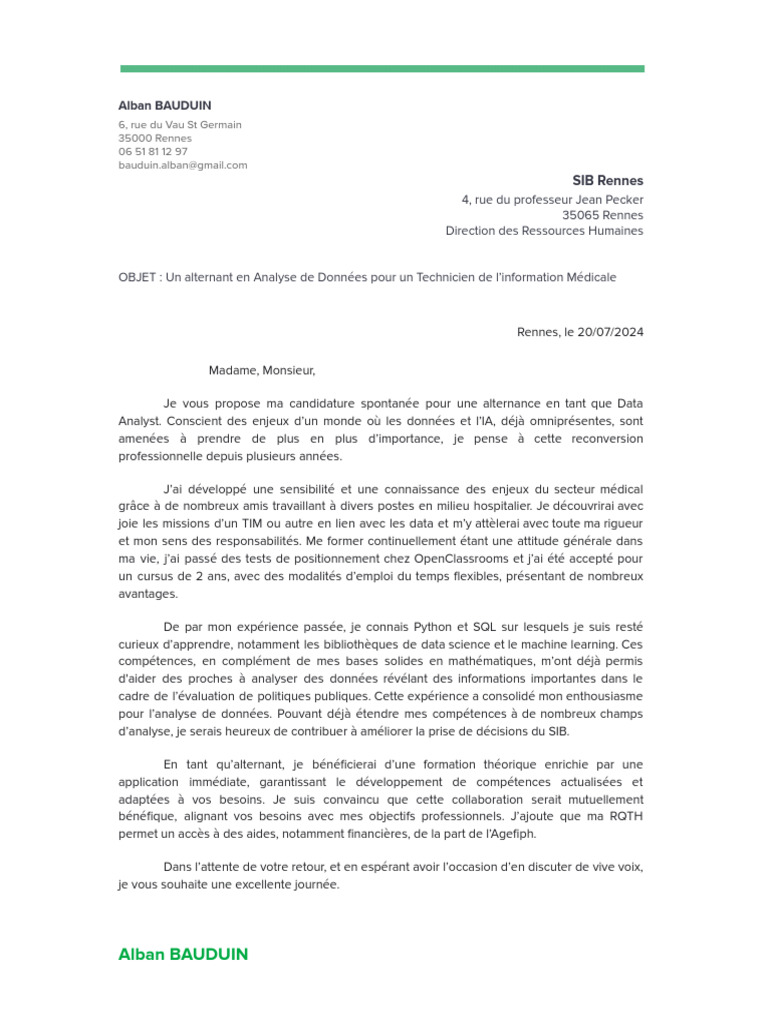 Alban BAUDUIN
6, rue du Vau St Germain
35000 Rennes
06 51 81 12 97
bauduin.alban@gmail.com

SIB Rennes
4, rue du professeur Jean Pecker
35065 Rennes
Direction des Ressources Humaines

OBJET : Un alternant en Analyse de Données pour un Technicien de l'information Médicale

Rennes, le 20/07/2024

Madame, Monsieur,

Je vous propose ma candidature spontanée pour une alternance en tant que Data Analyst. Conscient des enjeux d'un monde où les données et l'IA, déjà omniprésentes, sont amenées à prendre de plus en plus d'importance, je pense à cette reconversion professionnelle depuis plusieurs années.

J'ai développé une sensibilité et une connaissance des enjeux du secteur médical grâce à de nombreux amis travaillant à divers postes en milieu hospitalier. Je découvrirai avec joie les missions d'un TIM ou autre en lien avec les data et m'y attèlerai avec toute ma rigueur et mon sens des responsabilités. Me former continuellement étant une attitude générale dans ma vie, j'ai passé des tests de positionnement chez OpenClassrooms et j'ai été accepté pour un cursus de 2 ans, avec des modalités d'emploi du temps flexibles, présentant de nombreux avantages.

De par mon expérience passée, je connais Python et SQL sur lesquels je suis resté curieux d'apprendre, notamment les bibliothèques de data science et le machine learning. Ces compétences, en complément de mes bases solides en mathématiques, m'ont déjà permis d'aider des proches à analyser des données révélant des informations importantes dans le cadre de l'évaluation de politiques publiques. Cette expérience a consolidé mon enthousiasme pour l'analyse de données. Pouvant déjà étendre mes compétences à de nombreux champs d'analyse, je serais heureux de contribuer à améliorer la prise de décisions du SIB.

En tant qu'alternant, je bénéficierai d'une formation théorique enrichie par une application immédiate, garantissant le développement de compétences actualisées et adaptées à vos besoins. Je suis convaincu que cette collaboration serait mutuellement bénéfique, alignant vos besoins avec mes objectifs professionnels. J'ajoute que ma RQTH permet un accès à des aides, notamment financières, de la part de l'Agefiph.

Dans l'attente de votre retour, et en espérant avoir l'occasion d'en discuter de vive voix, je vous souhaite une excellente journée.

Alban BAUDUIN